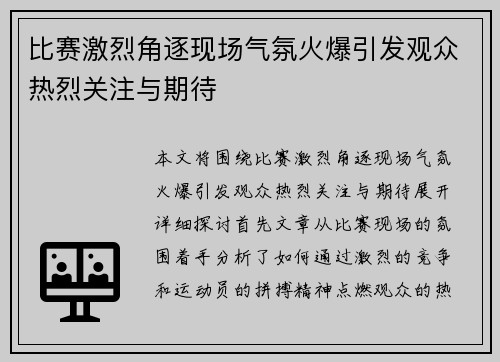 比赛激烈角逐现场气氛火爆引发观众热烈关注与期待

本文将围绕比赛激烈角逐现场气氛火爆引发观众热烈关注与期待展开详细探讨首先文章从比赛现场的氛围着手分析了如何通过激烈的竞争和运动员的拼搏精神点燃观众的热